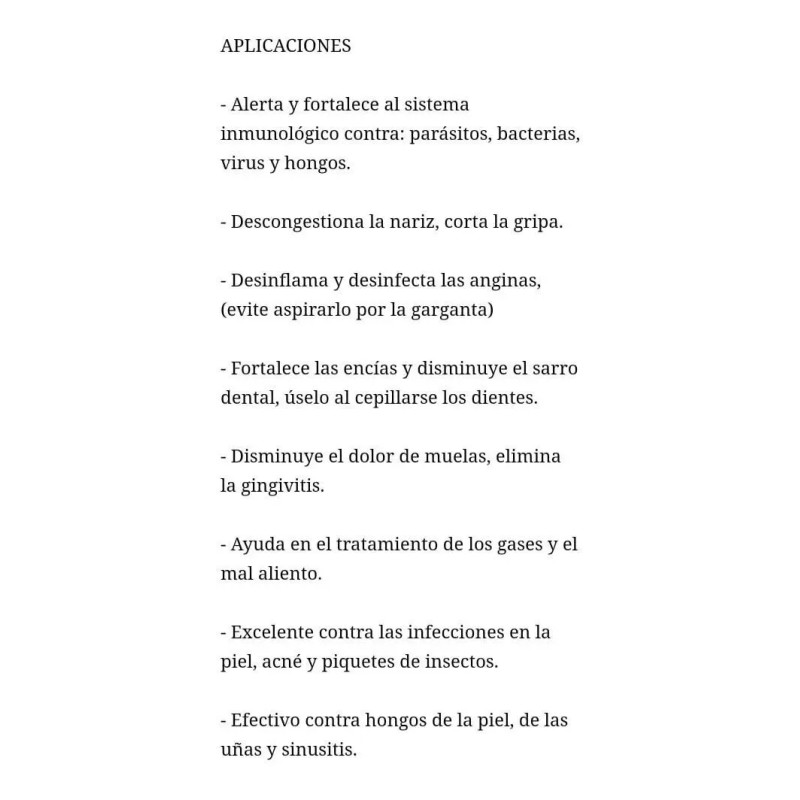 APLICACIONES

- Alerta y fortalece al sistema inmunológico contra: parásitos, bacterias, virus y hongos.

- Descongestiona la nariz, corta la gripa.

- Desinflama y desinfecta las anginas, (evite aspirarlo por la garganta)

- Fortalece las encías y disminuye el sarro dental, úselo al cepillarse los dientes.

- Disminuye el dolor de muelas, elimina la gingivitis.

- Ayuda en el tratamiento de los gases y el mal aliento.

- Excelente contra las infecciones en la piel, acné y piquetes de insectos.

- Efectivo contra hongos de la piel, de las uñas y sinusitis.